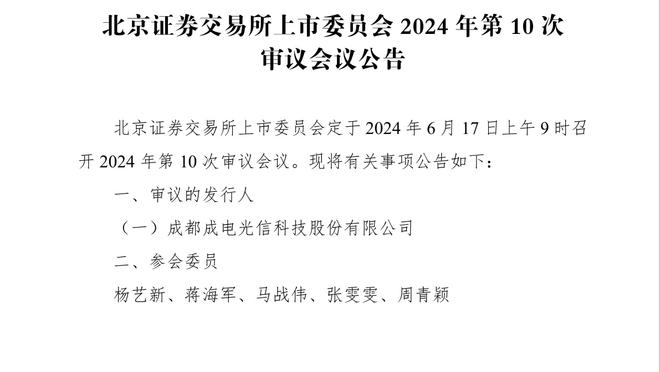 北京证券交易所上市委员会 2024 年第 10 次审议会议公告

北京证券交易所上市委员会定于 2024 年 6 月 17 日上午 9 时召开 2024 年第 10 次审议会议。现将有关事项公告如下：

一、审议的发行人

（一）成都成电光信科技股份有限公司

二、参会委员

杨艺新、蒋海军、马战伟、张雯雯、周青颖